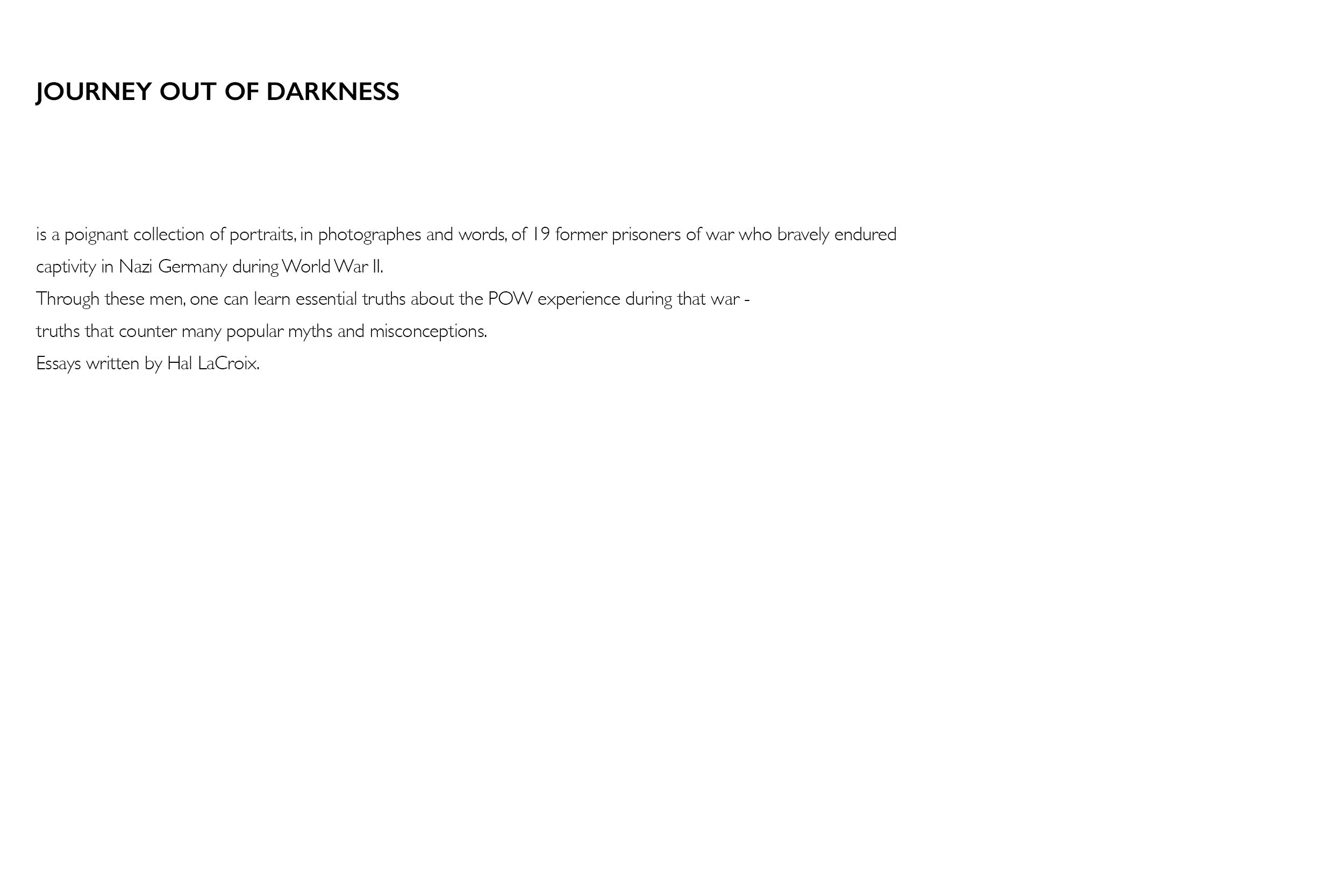 JOURNEY OUT OF DARKNESS

is a poignant collection of portraits, in photographes and words, of 19 former prisoners of war who bravely endured captivity in Nazi Germany during World War II.
Through these men, one can learn essential truths about the POW experience during that war - truths that counter many popular myths and misconceptions.
Essays written by Hal LaCroix.